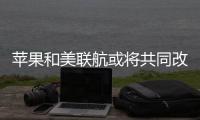 苹果和美联航或将共同改